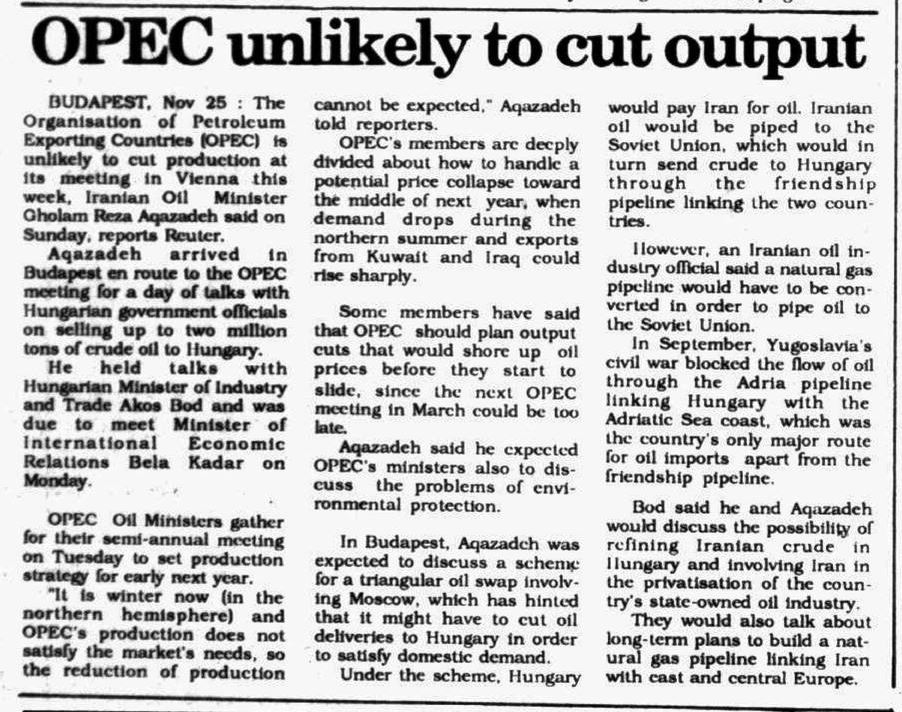 OPEC unlikely to cut output

BUDAPEST, Nov 25 : The Organisation of Petroleum Exporting Countries (OPEC) is unlikely to cut production at its meeting in Vienna this week, Iranian Oil Minister Gholam Reza Aqazadeh said on Sunday, reports Reuter.

Aqazadeh arrived in Budapest en route to the OPEC meeting for a day of talks with Hungarian government officials on selling up to two million tons of crude oil to Hungary.

He held talks with Hungarian Minister of Industry and Trade Akos Bod and was due to meet Minister of International Economic Relations Bela Kadar on Monday.

OPEC Oil Ministers gather for their semi-annual meeting on Tuesday to set production strategy for early next year.

"It is winter now (in the northern hemisphere) and OPEC's production does not satisfy the market's needs, so the reduction of production cannot be expected," Aqazadeh told reporters.

OPEC's members are deeply divided about how to handle a potential price collapse toward the middle of next year, when demand drops during the northern summer and exports from Kuwait and Iraq could rise sharply.

Some members have said that OPEC should plan output cuts that would shore up oil prices before they start to slide, since the next OPEC meeting in March could be too late.

Aqazadeh said he expected OPEC's ministers also to discuss the problems of environmental protection.

In Budapest, Aqazadeh was expected to discuss a scheme for a triangular oil swap involving Moscow, which has hinted that it might have to cut oil deliveries to Hungary in order to satisfy domestic demand.

Under the scheme, Hungary would pay Iran for oil. Iranian oil would be piped to the Soviet Union, which would in turn send crude to Hungary through the friendship pipeline linking the two countries.

However, an Iranian oil industry official said a natural gas pipeline would have to be converted in order to pipe oil to the Soviet Union.

In September, Yugoslavia's civil war blocked the flow of oil through the Adria pipeline linking Hungary with the Adriatic Sea coast, which was the country's only major route for oil imports apart from the friendship pipeline.

Bod said he and Aqazadeh would discuss the possibility of refining Iranian crude in Hungary and involving Iran in the privatisation of the country's state-owned oil industry.

They would also talk about long-term plans to build a natural gas pipeline linking Iran with east and central Europe.